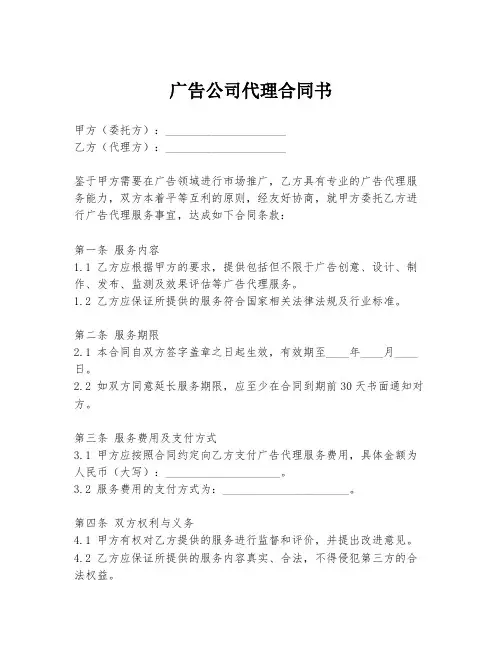 广告公司代理合同书

甲方（委托方）：____________________
乙方（代理方）：____________________

鉴于甲方需要在广告领域进行市场推广，乙方具有专业的广告代理服务能力，双方本着平等互利的原则，经友好协商，就甲方委托乙方进行广告代理服务事宜，达成如下合同条款：

第一条 服务内容
1.1 乙方应根据甲方的要求，提供包括但不限于广告创意、设计、制作、发布、监测及效果评估等广告代理服务。
1.2 乙方应保证所提供的服务符合国家相关法律法规及行业标准。

第二条 服务期限
2.1 本合同自双方签字盖章之日起生效，有效期至____年____月____日。
2.2 如双方同意延长服务期限，应至少在合同到期前30天书面通知对方。

第三条 服务费用及支付方式
3.1 甲方应按照合同约定向乙方支付广告代理服务费用，具体金额为人民币（大写）：____________________。
3.2 服务费用的支付方式为：____________________。

第四条 双方权利与义务
4.1 甲方有权对乙方提供的服务进行监督和评价，并提出改进意见。
4.2 乙方应保证所提供的服务内容真实、合法，不得侵犯第三方的合法权益。